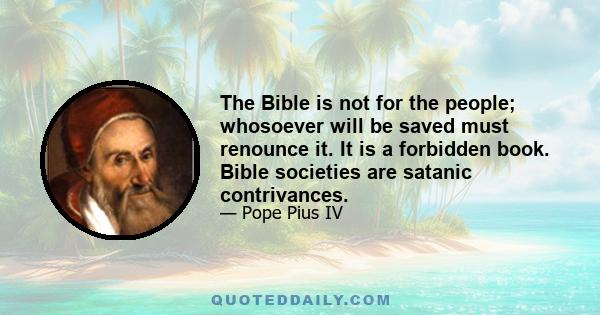 The Bible is not for the people; whosoever will be saved must renounce it. It is a forbidden book. Bible societies are satanic contrivances.

— Pope Pius IV

QUOTEDDAILY.COM